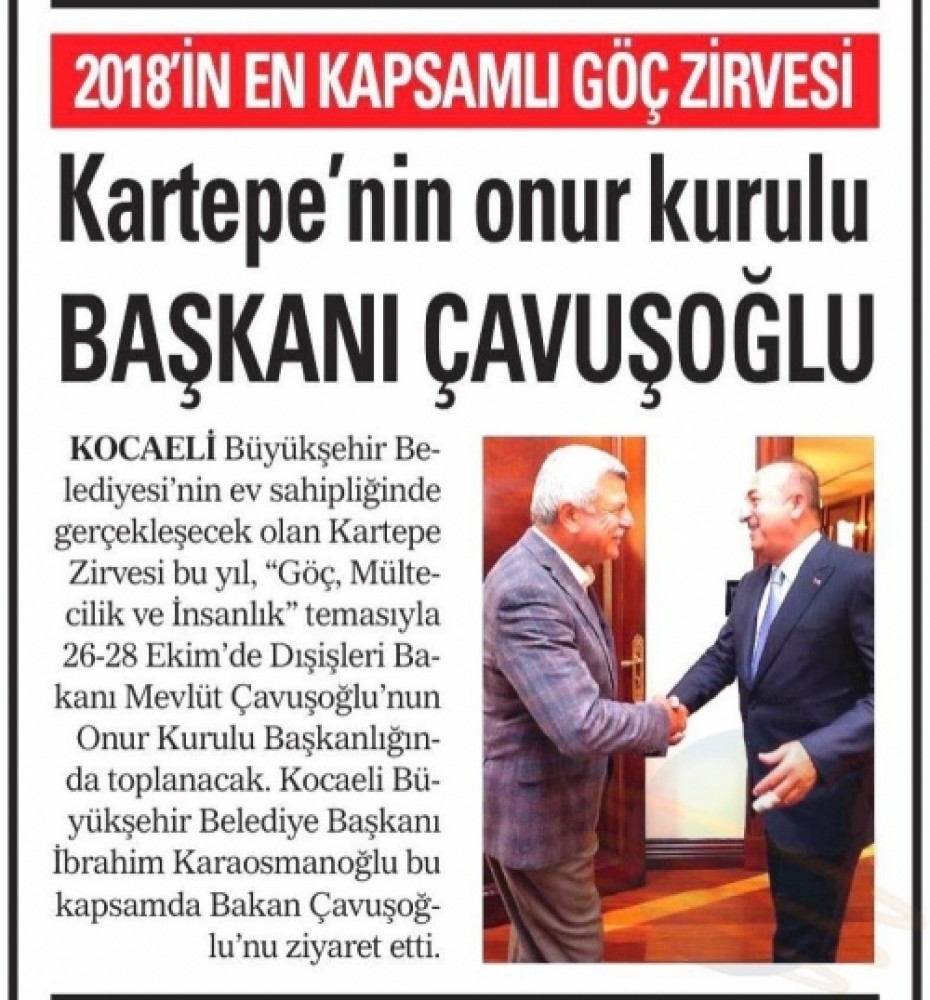 2018'İN EN KAPSAMLI GÖÇ ZİRVESİ

Kartepe'nin onur kurulu BAŞKANI ÇAVUŞOĞLU

KOCAELİ Büyükşehir Belediyesi'nin ev sahipliğinde gerçekleşecek olan Kartepe Zirvesi bu yıl, "Göç, Mültecilik ve İnsanlık" temasıyla 26-28 Ekim'de Dışişleri Bakanı Mevlüt Çavuşoğlu'nun Onur Kurulu Başkanlığında toplanacak. Kocaeli Büyükşehir Belediye Başkanı İbrahim Karaosmanoğlu bu kapsamda Bakan Çavuşoğlu'nu ziyaret etti.